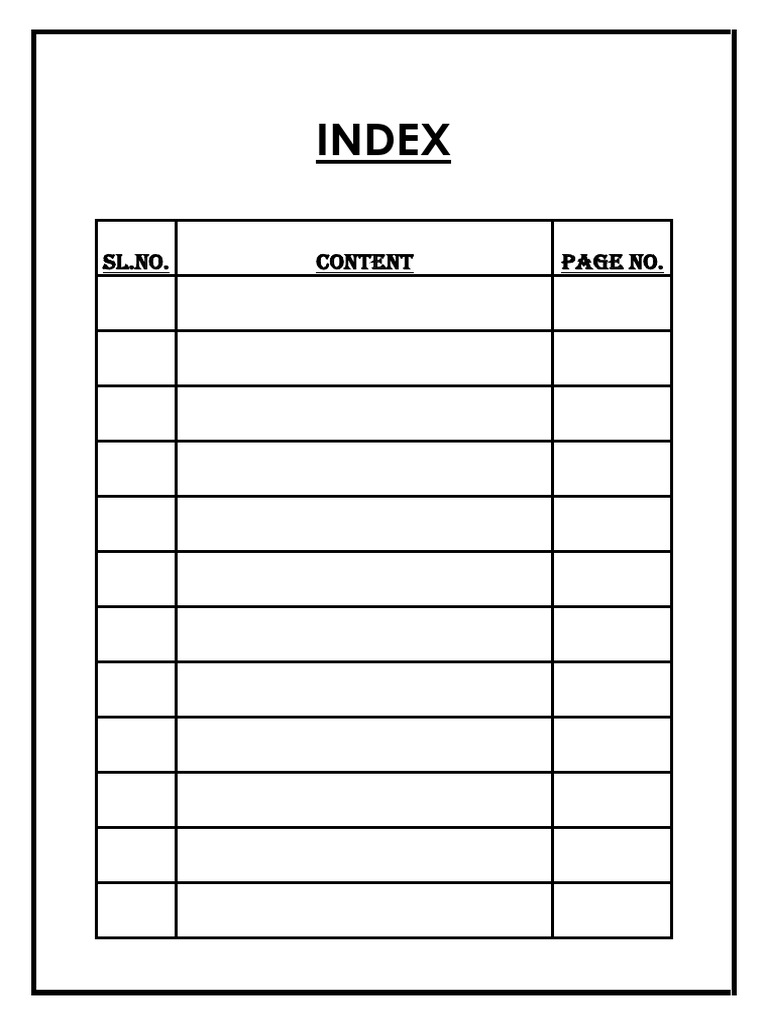 INDEX

| SL.NO. | CONTENT | PAGE NO. |
|---|---|---|
| | | |
| | | |
| | | |
| | | |
| | | |
| | | |
| | | |
| | | |
| | | |
| | | |
| | | |
| | | |